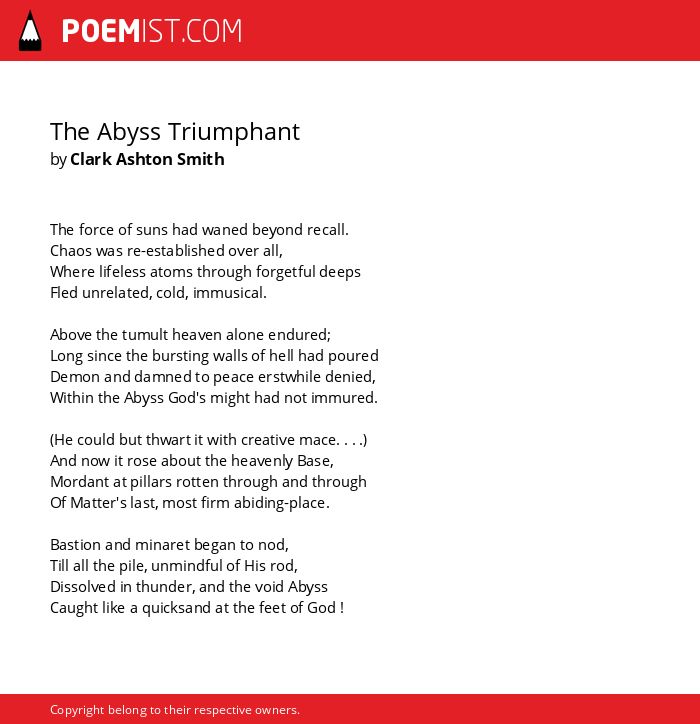 POEMIST.COM

The Abyss Triumphant
by Clark Ashton Smith

The force of suns had waned beyond recall.
Chaos was re-established over all,
Where lifeless atoms through forgetful deeps
Fled unrelated, cold, immusical.

Above the tumult heaven alone endured;
Long since the bursting walls of hell had poured
Demon and damned to peace erstwhile denied,
Within the Abyss God's might had not immured.

(He could but thwart it with creative mace. . . .)
And now it rose about the heavenly Base,
Mordant at pillars rotten through and through
Of Matter's last, most firm abiding-place.

Bastion and minaret began to nod,
Till all the pile, unmindful of His rod,
Dissolved in thunder, and the void Abyss
Caught like a quicksand at the feet of God !

Copyright belong to their respective owners.